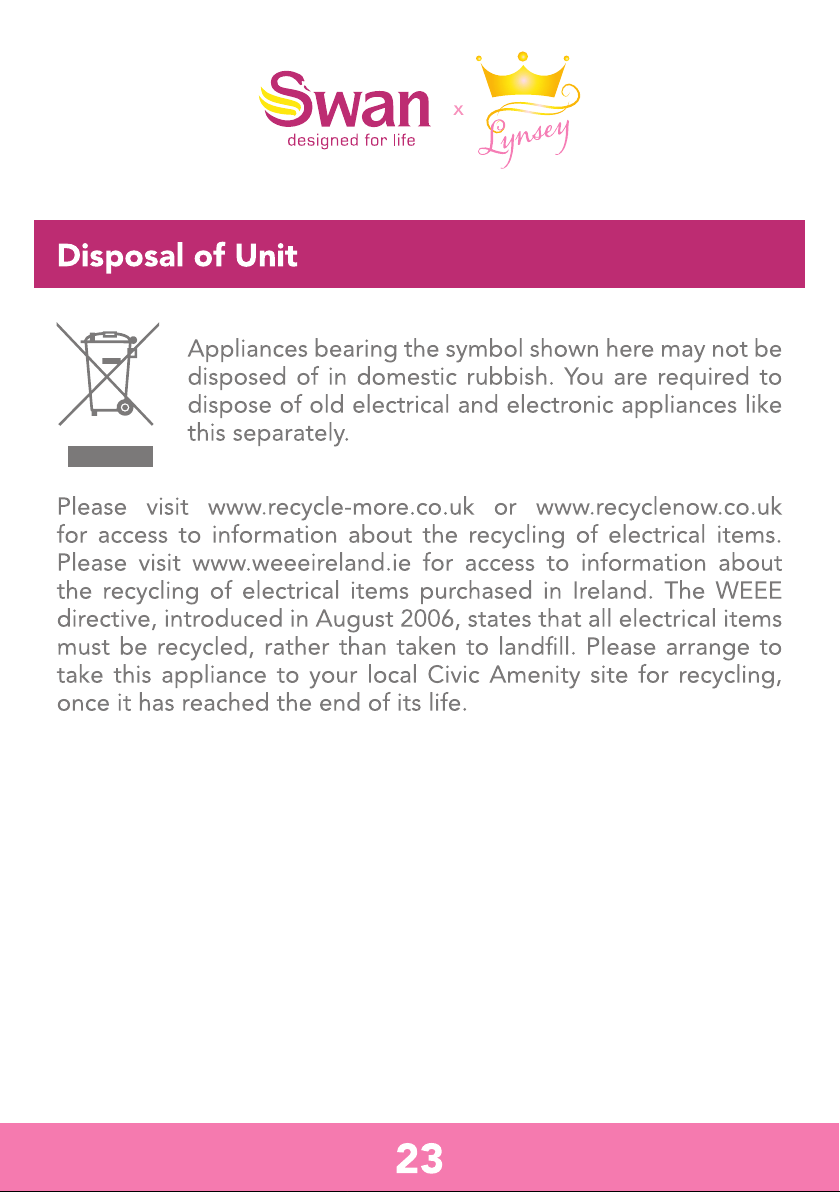 Swan
designed for life
x
Lynsey

Disposal of Unit

Appliances bearing the symbol shown here may not be disposed of in domestic rubbish. You are required to dispose of old electrical and electronic appliances like this separately.

Please visit www.recycle-more.co.uk or www.recyclenow.co.uk for access to information about the recycling of electrical items. Please visit www.weeeireland.ie for access to information about the recycling of electrical items purchased in Ireland. The WEEE directive, introduced in August 2006, states that all electrical items must be recycled, rather than taken to landfill. Please arrange to take this appliance to your local Civic Amenity site for recycling, once it has reached the end of its life.

23